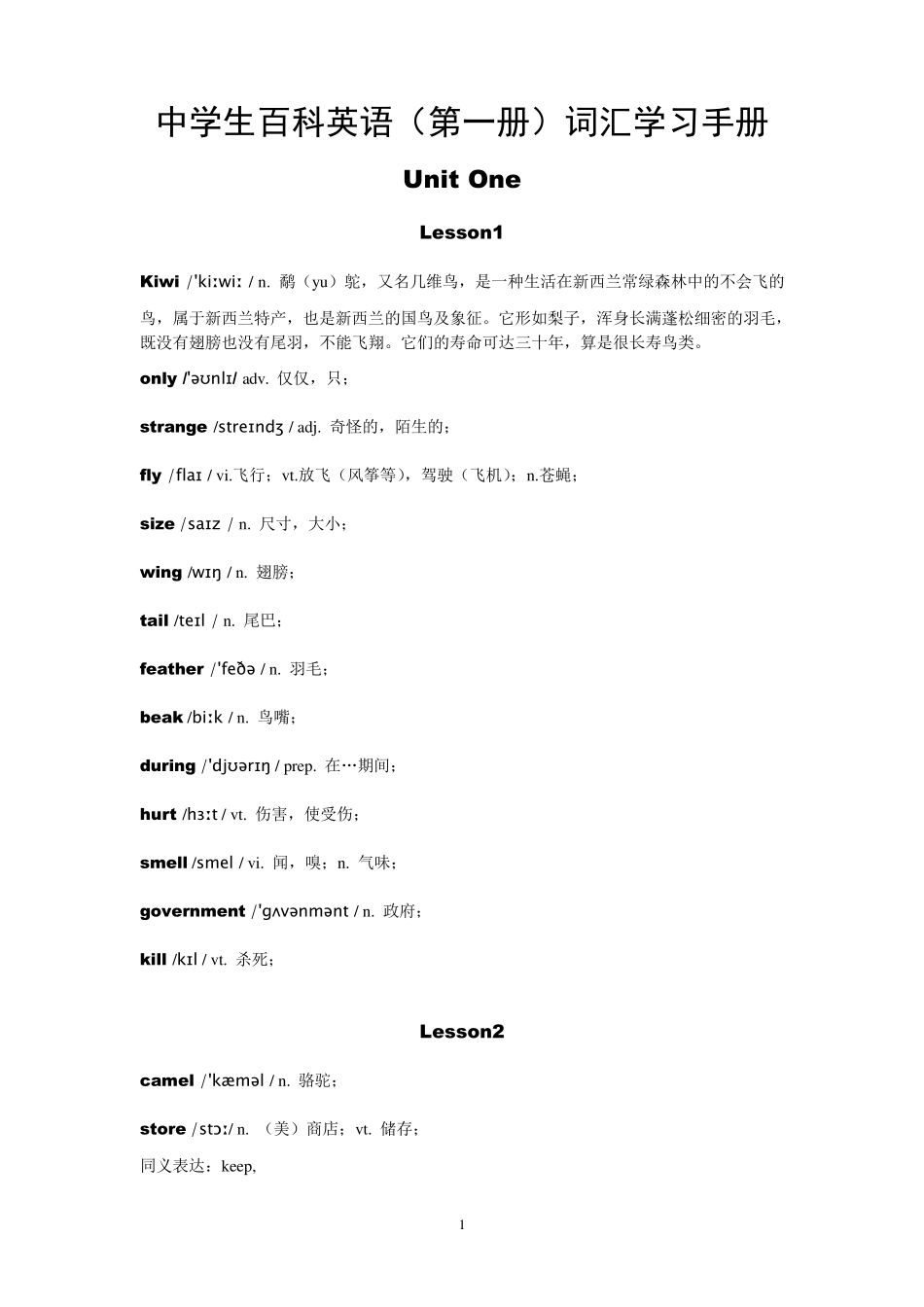 中学生百科英语（第一册）词汇学习手册

Unit One

Lesson1

Kiwi /ˈkiːwiː / n. 鹬（yu）鸵，又名几维鸟，是一种生活在新西兰常绿森林中的不会飞的鸟，属于新西兰特产，也是新西兰的国鸟及象征。它形如梨子，浑身长满蓬松细密的羽毛，既没有翅膀也没有尾羽，不能飞翔。它们的寿命可达三十年，算是很长寿鸟类。

only /ˈəʊnlɪ/ adv. 仅仅，只；

strange /streɪndʒ / adj. 奇怪的，陌生的；

fly /flaɪ / vi.飞行；vt.放飞（风筝等），驾驶（飞机）；n.苍蝇；

size /saɪz / n. 尺寸，大小；

wing /wɪŋ / n. 翅膀；

tail /teɪl / n. 尾巴；

feather /ˈfeðə / n. 羽毛；

beak /biːk / n. 鸟嘴；

during /ˈdjʊərɪŋ / prep. 在…期间；

hurt /hɜːt / vt. 伤害，使受伤；

smell /smel / vi. 闻，嗅；n. 气味；

government /ˈgʌvənmənt / n. 政府；

kill /kɪl / vt. 杀死；

Lesson2

camel /ˈkæməl / n. 骆驼；

store /stɔː/ n. （美）商店；vt. 储存；
同义表达：keep,

1